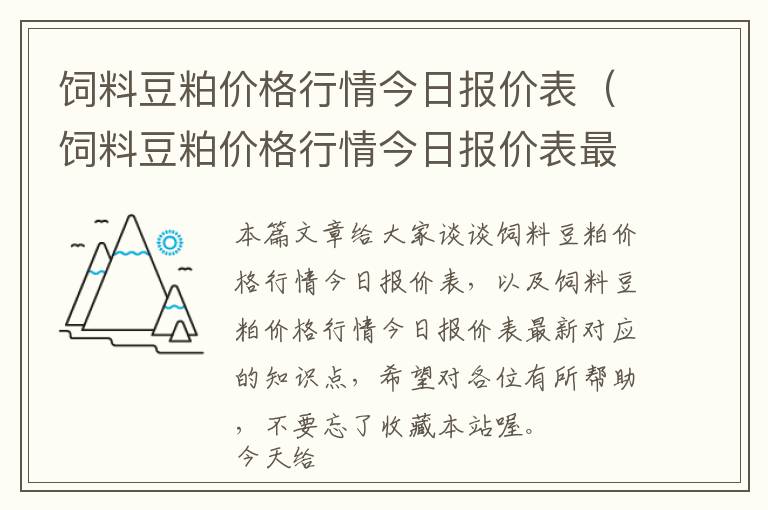 饲料豆粕价格行情今日报价表（饲料豆粕价格行情今日报价表最

本篇文章给大家谈谈饲料豆粕价格行情今日报价表，以及饲料豆粕价格行情今日报价表最新对应的知识点，希望对各位有所帮助，不要忘了收藏本站喔。
今天给